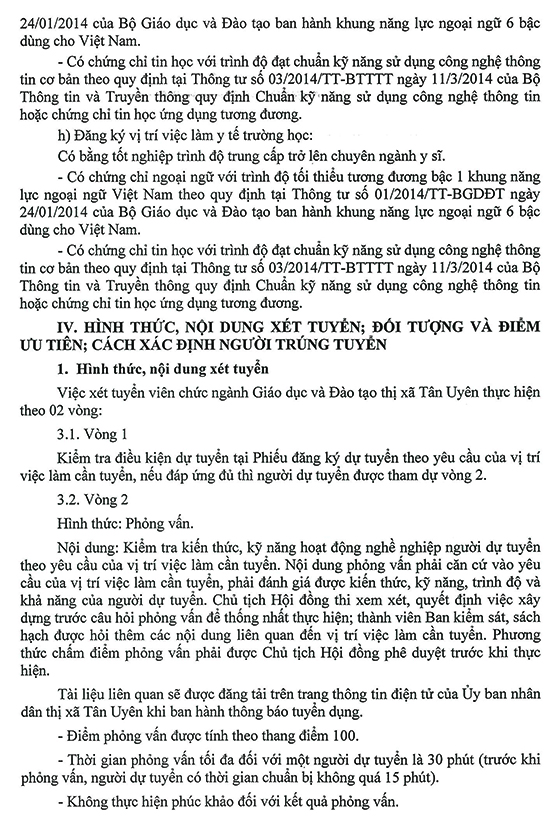 24/01/2014 của Bộ Giáo dục và Đào tạo ban hành khung năng lực ngoại ngữ 6 bậc dùng cho Việt Nam.

- Có chứng chỉ tin học với trình độ đạt chuẩn kỹ năng sử dụng công nghệ thông tin cơ bản theo quy định tại Thông tư số 03/2014/TT-BTTTT ngày 11/3/2014 của Bộ Thông tin và Truyền thông quy định Chuẩn kỹ năng sử dụng công nghệ thông tin hoặc chứng chỉ tin học ứng dụng tương đương.

h) Đăng ký vị trí việc làm y tế trường học:

Có bằng tốt nghiệp trình độ trung cấp trở lên chuyên ngành y sĩ.

- Có chứng chỉ ngoại ngữ với trình độ tối thiểu tương đương bậc 1 khung năng lực ngoại ngữ Việt Nam theo quy định tại Thông tư số 01/2014/TT-BGDĐT ngày 24/01/2014 của Bộ Giáo dục và Đào tạo ban hành khung năng lực ngoại ngữ 6 bậc dùng cho Việt Nam.

- Có chứng chỉ tin học với trình độ đạt chuẩn kỹ năng sử dụng công nghệ thông tin cơ bản theo quy định tại Thông tư số 03/2014/TT-BTTTT ngày 11/3/2014 của Bộ Thông tin và Truyền thông quy định Chuẩn kỹ năng sử dụng công nghệ thông tin hoặc chứng chỉ tin học ứng dụng tương đương.

IV. HÌNH THỨC, NỘI DUNG XÉT TUYỂN; ĐỐI TƯỢNG VÀ ĐIỂM ƯU TIÊN; CÁCH XÁC ĐỊNH NGƯỜI TRÚNG TUYỂN

1. Hình thức, nội dung xét tuyển

Việc xét tuyển viên chức ngành Giáo dục và Đào tạo thị xã Tân Uyên thực hiện theo 02 vòng:

3.1. Vòng 1

Kiểm tra điều kiện dự tuyển tại Phiếu đăng ký dự tuyển theo yêu cầu của vị trí việc làm cần tuyển, nếu đáp ứng đủ thì người dự tuyển được tham dự vòng 2.

3.2. Vòng 2

Hình thức: Phỏng vấn.

Nội dung: Kiểm tra kiến thức, kỹ năng hoạt động nghề nghiệp người dự tuyển theo yêu cầu của vị trí việc làm cần tuyển. Nội dung phỏng vấn phải căn cứ vào yêu cầu của vị trí việc làm cần tuyển, phải đánh giá được kiến thức, kỹ năng, trình độ và khả năng của người dự tuyển. Chủ tịch Hội đồng thi xem xét, quyết định việc xây dựng trước câu hỏi phỏng vấn để thống nhất thực hiện; thành viên Ban kiểm sát, sách hạch được hỏi thêm các nội dung liên quan đến vị trí việc làm cần tuyển. Phương thức chấm điểm phỏng vấn phải được Chủ tịch Hội đồng phê duyệt trước khi thực hiện.

Tài liệu liên quan sẽ được đăng tải trên trang thông tin điện tử của Ủy ban nhân dân thị xã Tân Uyên khi ban hành thông báo tuyển dụng.

- Điểm phỏng vấn được tính theo thang điểm 100.

- Thời gian phỏng vấn tối đa đối với một người dự tuyển là 30 phút (trước khi phỏng vấn, người dự tuyển có thời gian chuẩn bị không quá 15 phút).

- Không thực hiện phúc khảo đối với kết quả phỏng vấn.